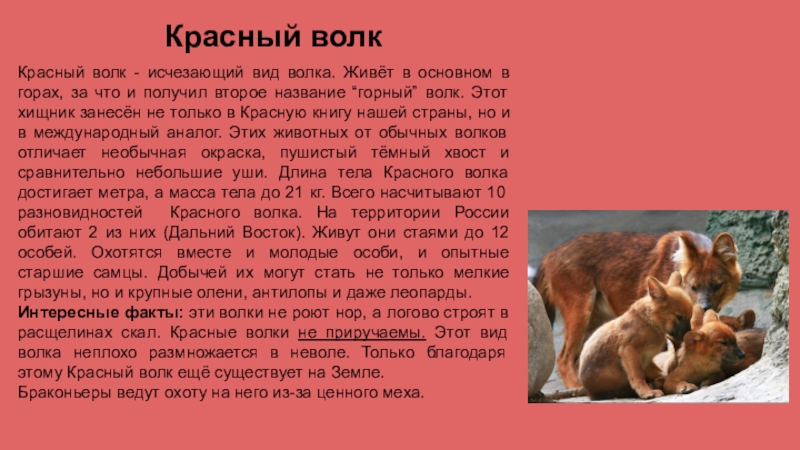 Красный волк

Красный волк - исчезающий вид волка. Живёт в основном в горах, за что и получил второе название “горный” волк. Этот хищник занесён не только в Красную книгу нашей страны, но и в международный аналог. Этих животных от обычных волков отличает необычная окраска, пушистый тёмный хвост и сравнительно небольшие уши. Длина тела Красного волка достигает метра, а масса тела до 21 кг. Всего насчитывают 10 разновидностей Красного волка. На территории России обитают 2 из них (Дальний Восток). Живут они стаями до 12 особей. Охотятся вместе и молодые особи, и опытные старшие самцы. Добычей их могут стать не только мелкие грызуны, но и крупные олени, антилопы и даже леопарды.
Интересные факты: эти волки не роют нор, а логово строят в расщелинах скал. Красные волки не приручаемы. Этот вид волка неплохо размножается в неволе. Только благодаря этому Красный волк ещё существует на Земле.
Браконьеры ведут охоту на него из-за ценного меха.